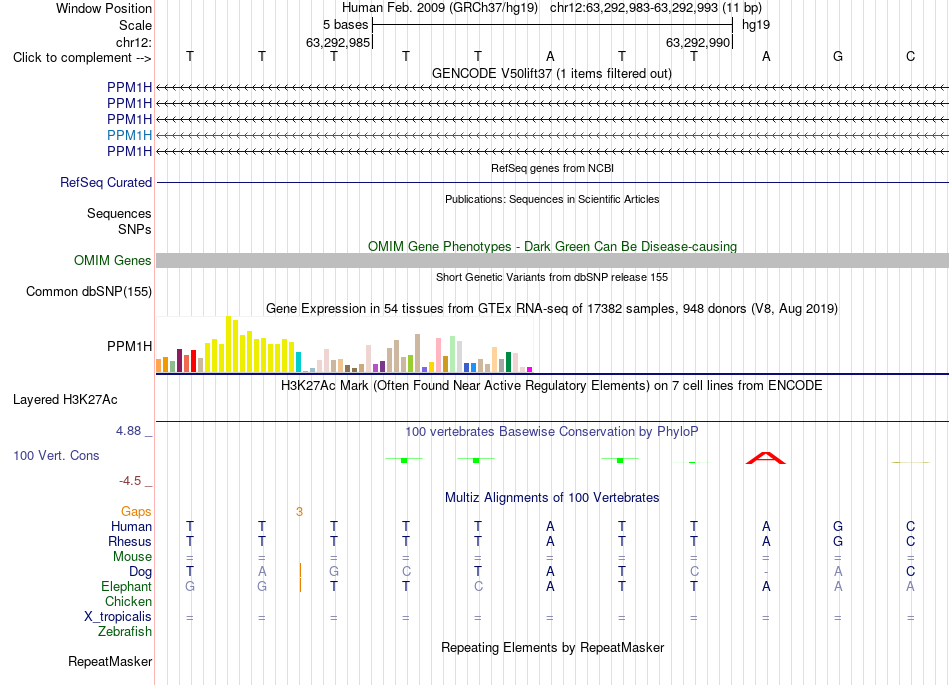 Window Position Human Feb. 2009 (GRCh37/hg19) chr12:63,292,983-63,292,993 (11 bp)
Scale 5 bases hg19
chr12: 63,292,985 63,292,990
Click to complement --> T T T T T A T T A G C
GENCODE V50lift37 (1 items filtered out)
PPM1H
PPM1H
PPM1H
PPM1H
PPM1H
RefSeq genes from NCBI
RefSeq Curated
Publications: Sequences in Scientific Articles
Sequences
SNPs
OMIM Gene Phenotypes - Dark Green Can Be Disease-causing
OMIM Genes
Short Genetic Variants from dbSNP release 155
Common dbSNP(155)
Gene Expression in 54 tissues from GTEx RNA-seq of 17382 samples, 948 donors (V8, Aug 2019)
PPM1H
H3K27Ac Mark (Often Found Near Active Regulatory Elements) on 7 cell lines from ENCODE
Layered H3K27Ac
4.88 _
100 vertebrates Basewise Conservation by PhyloP
100 Vert. Cons
-4.5 _
Multiz Alignments of 100 Vertebrates
Gaps 3
Human T T T T T A T T A G C
Rhesus T T T T T A T T A G C
Mouse = = = = = = = = = = =
Dog T A G C T A T C - A C
Elephant G G T T C A T T A A A
Chicken
X_tropicalis = = = = = = = = = = =
Zebrafish
Repeating Elements by RepeatMasker
RepeatMasker